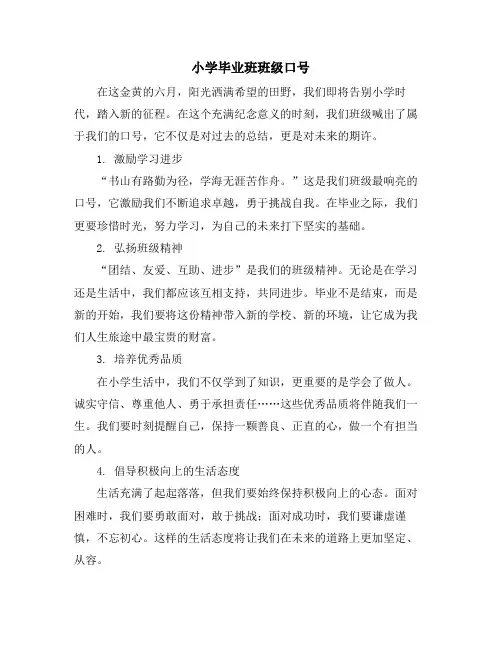 小学毕业班班级口号

在这金黄的六月，阳光洒满希望的田野，我们即将告别小学时代，踏入新的征程。在这个充满纪念意义的时刻，我们班级喊出了属于我们的口号，它不仅是对过去的总结，更是对未来的期许。

1. 激励学习进步

“书山有路勤为径，学海无涯苦作舟。”这是我们班级最响亮的口号，它激励我们不断追求卓越，勇于挑战自我。在毕业之际，我们更要珍惜时光，努力学习，为自己的未来打下坚实的基础。

2. 弘扬班级精神

“团结、友爱、互助、进步”是我们的班级精神。无论是在学习还是生活中，我们都应该互相支持，共同进步。毕业不是结束，而是新的开始，我们要将这份精神带入新的学校、新的环境，让它成为我们人生旅途中最宝贵的财富。

3. 培养优秀品质

在小学生活中，我们不仅学到了知识，更重要的是学会了做人。诚实守信、尊重他人、勇于承担责任……这些优秀品质将伴随我们一生。我们要时刻提醒自己，保持一颗善良、正直的心，做一个有担当的人。

4. 倡导积极向上的生活态度

生活充满了起起落落，但我们要始终保持积极向上的心态。面对困难时，我们要勇敢面对，敢于挑战；面对成功时，我们要谦虚谨慎，不忘初心。这样的生活态度将让我们在未来的道路上更加坚定、从容。